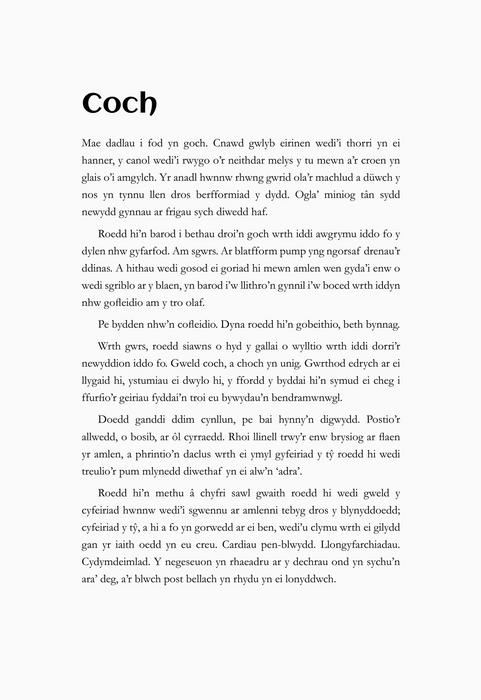 Coch

Mae dadlau i fod yn goch. Cnawd gwlyb eirinen wedi'i thorri yn ei hanner, y canol wedi'i rwygo o'r neithdar melys y tu mewn a'r croen yn glais o'i amgylch. Yr anadl hwnnw rhwng gwrid ola'r machlud a düwch y nos yn tynnu llen dros berfformiad y dydd. Ogla' miniog tân sydd newydd gynnau ar frigau sych diwedd haf.

Roedd hi'n barod i bethau droi'n goch wrth iddi awgrymu iddo fo y dylen nhw gyfarfod. Am sgwrs. Ar blatfform pump yng ngorsaf drenau'r ddinas. A hithau wedi gosod ei goriad hi mewn amlen wen gyda'i enw o wedi sgriblo ar y blaen, yn barod i'w llithro'n gynnil i'w boced wrth iddyn nhw gofleidio am y tro olaf.

Pe bydden nhw'n cofleidio. Dyna roedd hi'n gobeithio, beth bynnag.

Wrth gwrs, roedd siawns o hyd y gallai o wylltio wrth iddi dorri'r newyddion iddo fo. Gweld coch, a choch yn unig. Gwrthod edrych ar ei llygaid hi, ystumiau ei dwylo hi, y ffordd y byddai hi'n symud ei cheg i ffurfio'r geiriau fyddai'n troi eu bywydau'n bendramwnwgl.

Doedd ganddi ddim cynllun, pe bai hynny'n digwydd. Postio'r allwedd, o bosib, ar ôl cyrraedd. Rhoi llinell trwy'r enw brysiog ar flaen yr amlen, a phrintio'n daclus wrth ei ymyl gyfeiriad y tŷ roedd hi wedi treulio'r pum mlynedd diwethaf yn ei alw'n 'adra'.

Roedd hi'n methu â chyfri sawl gwaith roedd hi wedi gweld y cyfeiriad hwnnw wedi'i sgwennu ar amlenni tebyg dros y blynyddoedd; cyfeiriad y tŷ, a hi a fo yn gorwedd ar ei ben, wedi'u clymu wrth ei gilydd gan yr iaith oedd yn eu creu. Cardiau pen-blwydd. Llongyfarchiadau. Cydymdeimlad. Y negeseuon yn rhaeadru ar y dechrau ond yn sychu'n ara' deg, a'r blwch post bellach yn rhydu yn ei lonyddwch.